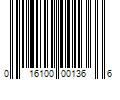 0 16100 00136 6